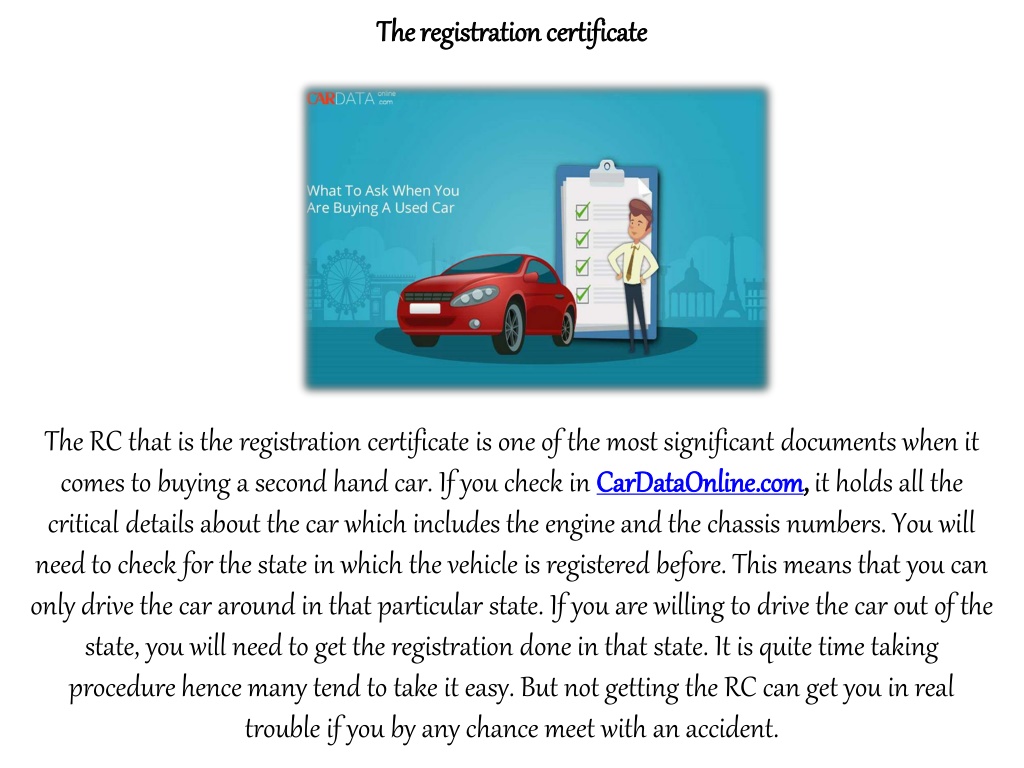 The registration certificate

CARDATA online .com

What To Ask When You Are Buying A Used Car

The RC that is the registration certificate is one of the most significant documents when it comes to buying a second hand car. If you check in CarDataOnline.com, it holds all the critical details about the car which includes the engine and the chassis numbers. You will need to check for the state in which the vehicle is registered before. This means that you can only drive the car around in that particular state. If you are willing to drive the car out of the state, you will need to get the registration done in that state. It is quite time taking procedure hence many tend to take it easy. But not getting the RC can get you in real trouble if you by any chance meet with an accident.